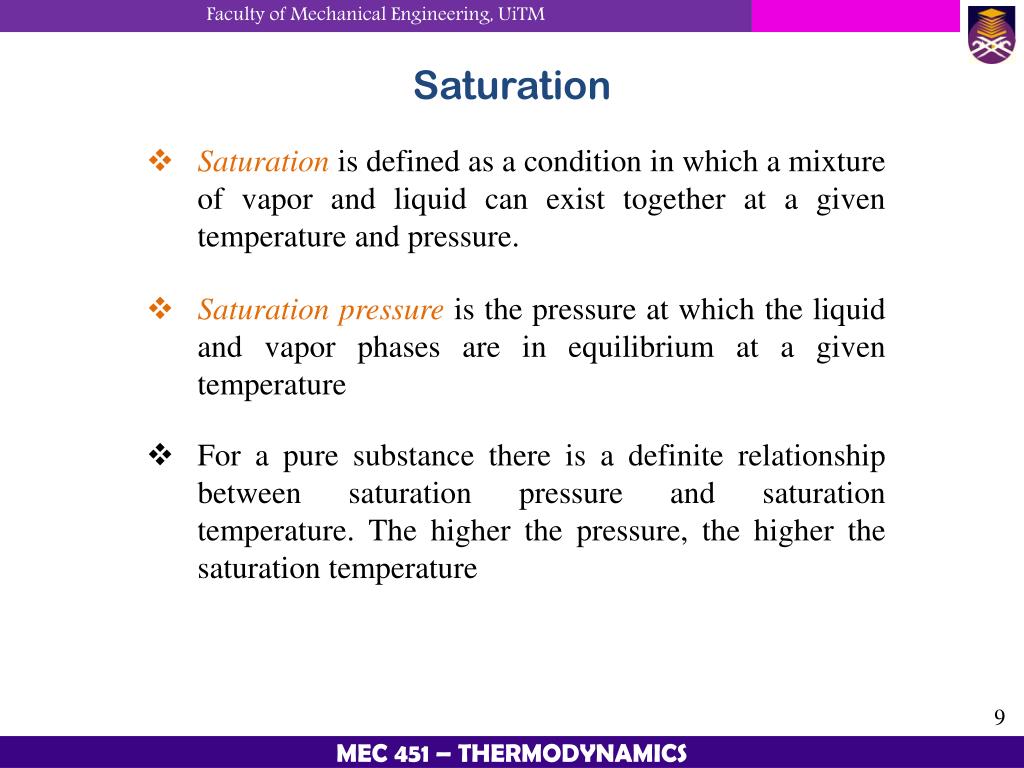 Faculty of Mechanical Engineering, UiTM

Saturation

❖ Saturation is defined as a condition in which a mixture of vapor and liquid can exist together at a given temperature and pressure.

❖ Saturation pressure is the pressure at which the liquid and vapor phases are in equilibrium at a given temperature

❖ For a pure substance there is a definite relationship between saturation pressure and saturation temperature. The higher the pressure, the higher the saturation temperature

9

MEC 451 – THERMODYNAMICS